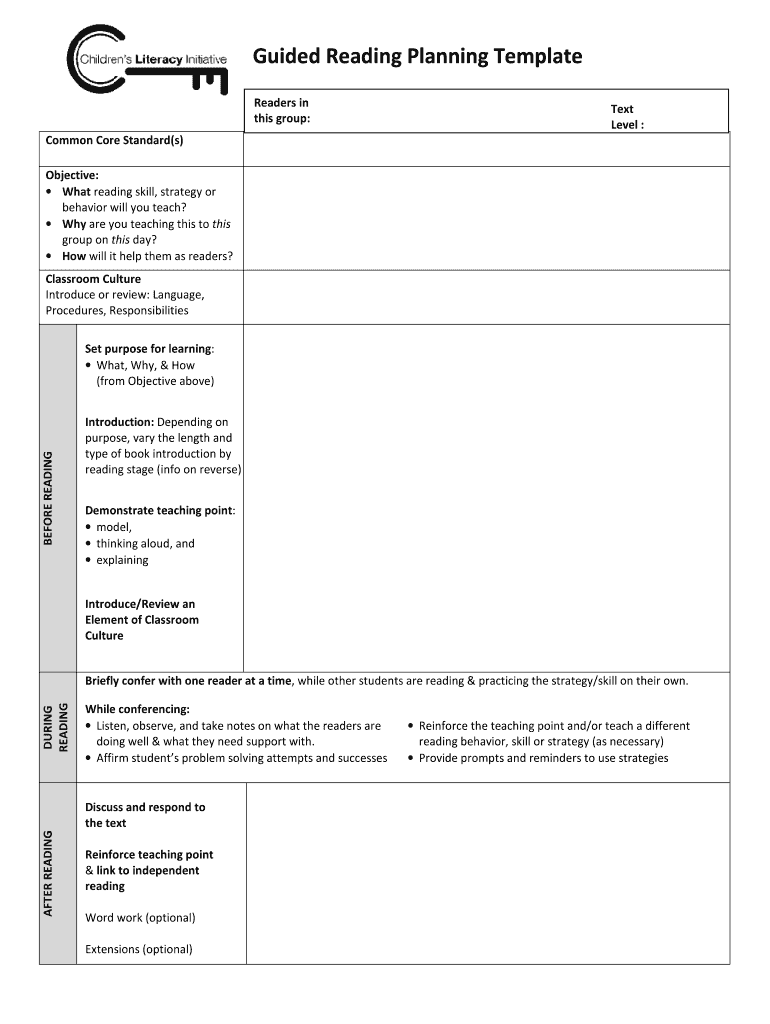 Children's Literacy Initiative

Guided Reading Planning Template

Readers in this group:

Text Level :

Common Core Standard(s)

Objective:
• What reading skill, strategy or behavior will you teach?
• Why are you teaching this to this group on this day?
• How will it help them as readers?

Classroom Culture
Introduce or review: Language, Procedures, Responsibilities

BEFORE READING

Set purpose for learning:
• What, Why, & How (from Objective above)

Introduction: Depending on purpose, vary the length and type of book introduction by reading stage (info on reverse)

Demonstrate teaching point:
• model,
• thinking aloud, and
• explaining

Introduce/Review an Element of Classroom Culture

DURING READING

Briefly confer with one reader at a time, while other students are reading & practicing the strategy/skill on their own.

While conferencing:
• Listen, observe, and take notes on what the readers are doing well & what they need support with.
• Affirm student's problem solving attempts and successes
• Reinforce the teaching point and/or teach a different reading behavior, skill or strategy (as necessary)
• Provide prompts and reminders to use strategies

AFTER READING

Discuss and respond to the text

Reinforce teaching point & link to independent reading

Word work (optional)

Extensions (optional)